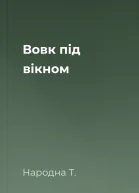 Вовк під вікном

Народна Т.